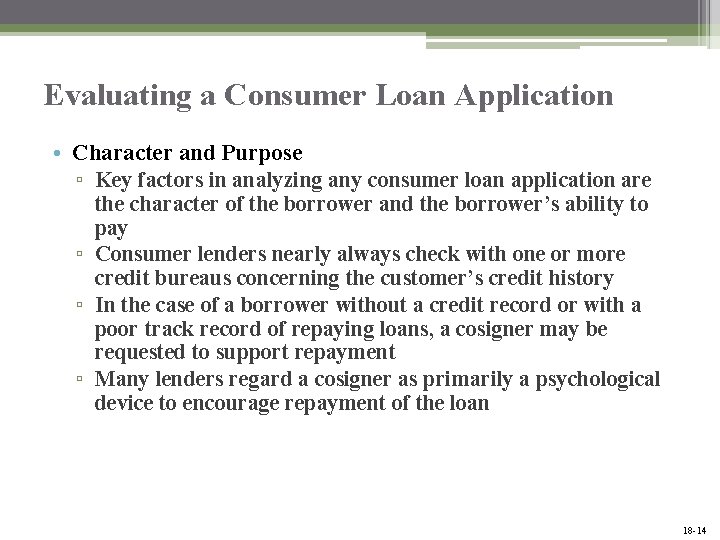 Evaluating a Consumer Loan Application

• Character and Purpose
▫ Key factors in analyzing any consumer loan application are the character of the borrower and the borrower's ability to pay
▫ Consumer lenders nearly always check with one or more credit bureaus concerning the customer's credit history
▫ In the case of a borrower without a credit record or with a poor track record of repaying loans, a cosigner may be requested to support repayment
▫ Many lenders regard a cosigner as primarily a psychological device to encourage repayment of the loan

18-14